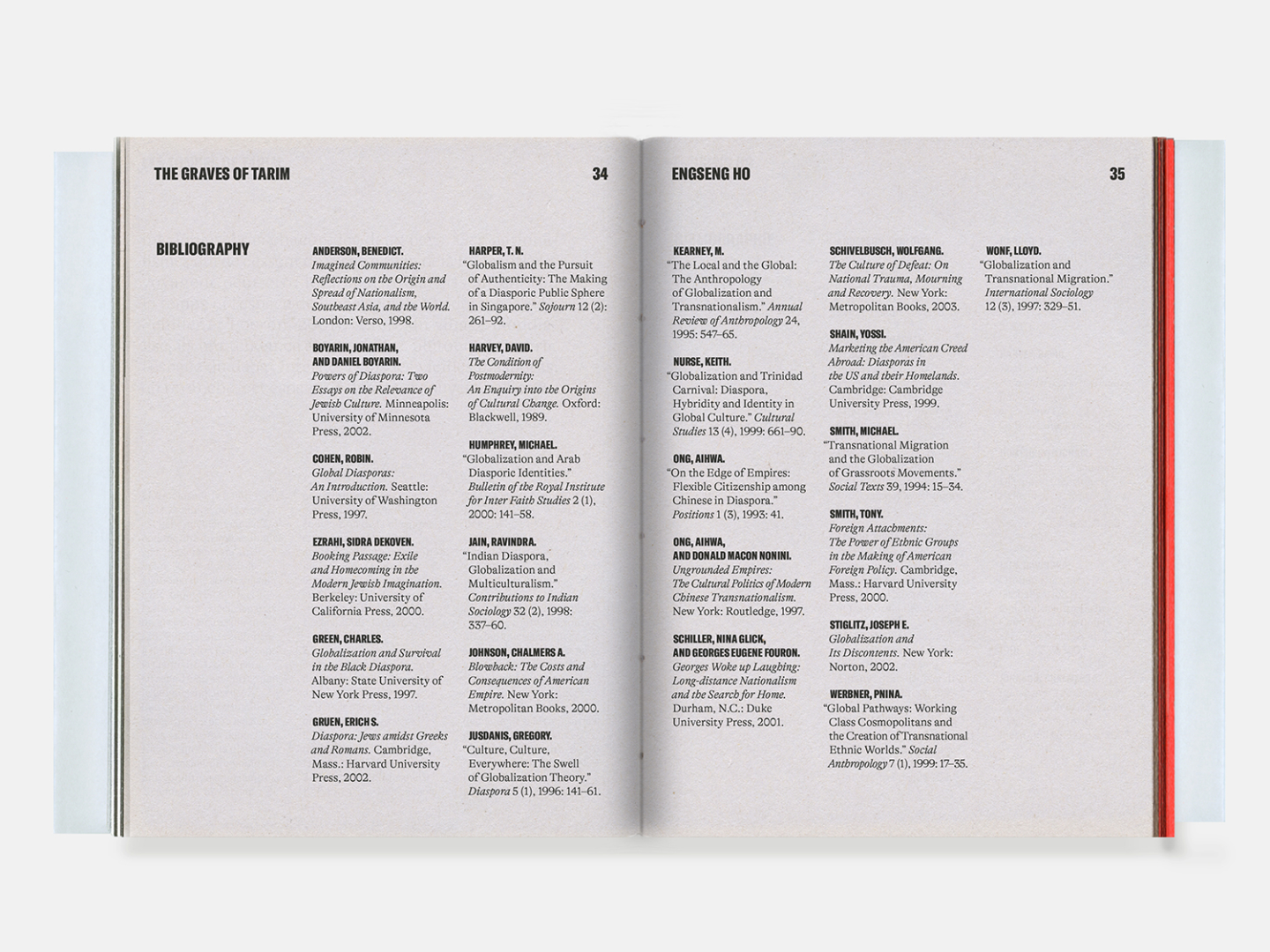 THE GRAVES OF TARIM 34

BIBLIOGRAPHY

ANDERSON, BENEDICT.
Imagined Communities: Reflections on the Origin and Spread of Nationalism, Southeast Asia, and the World. London: Verso, 1998.

BOYARIN, JONATHAN, AND DANIEL BOYARIN.
Powers of Diaspora: Two Essays on the Relevance of Jewish Culture. Minneapolis: University of Minnesota Press, 2002.

COHEN, ROBIN.
Global Diasporas: An Introduction. Seattle: University of Washington Press, 1997.

EZRAHI, SIDRA DEKOVEN.
Booking Passage: Exile and Homecoming in the Modern Jewish Imagination. Berkeley: University of California Press, 2000.

GREEN, CHARLES.
Globalization and Survival in the Black Diaspora. Albany: State University of New York Press, 1997.

GRUEN, ERICH S.
Diaspora: Jews amidst Greeks and Romans. Cambridge, Mass.: Harvard University Press, 2002.

HARPER, T. N.
"Globalism and the Pursuit of Authenticity: The Making of a Diasporic Public Sphere in Singapore." Sojourn 12 (2): 261–92.

HARVEY, DAVID.
The Condition of Postmodernity: An Enquiry into the Origins of Cultural Change. Oxford: Blackwell, 1989.

HUMPHREY, MICHAEL.
"Globalization and Arab Diasporic Identities." Bulletin of the Royal Institute for Inter Faith Studies 2 (1), 2000: 141–58.

JAIN, RAVINDRA.
"Indian Diaspora, Globalization and Multiculturalism." Contributions to Indian Sociology 32 (2), 1998: 337–60.

JOHNSON, CHALMERS A.
Blowback: The Costs and Consequences of American Empire. New York: Metropolitan Books, 2000.

JUSDANIS, GREGORY.
"Culture, Culture, Everywhere: The Swell of Globalization Theory." Diaspora 5 (1), 1996: 141–61.

ENGSENG HO 35

KEARNEY, M.
"The Local and the Global: The Anthropology of Globalization and Transnationalism." Annual Review of Anthropology 24, 1995: 547–65.

NURSE, KEITH.
"Globalization and Trinidad Carnival: Diaspora, Hybridity and Identity in Global Culture." Cultural Studies 13 (4), 1999: 661–90.

ONG, AIHWA.
"On the Edge of Empires: Flexible Citizenship among Chinese in Diaspora." Positions 1 (3), 1993: 41.

ONG, AIHWA, AND DONALD MACON NONINI.
Ungrounded Empires: The Cultural Politics of Modern Chinese Transnationalism. New York: Routledge, 1997.

SCHILLER, NINA GLICK, AND GEORGES EUGENE FOURON.
Georges Woke up Laughing: Long-distance Nationalism and the Search for Home. Durham, N.C.: Duke University Press, 2001.

SCHIVELBUSCH, WOLFGANG.
The Culture of Defeat: On National Trauma, Mourning and Recovery. New York: Metropolitan Books, 2003.

SHAIN, YOSSI.
Marketing the American Creed Abroad: Diasporas in the US and their Homelands. Cambridge: Cambridge University Press, 1999.

SMITH, MICHAEL.
"Transnational Migration and the Globalization of Grassroots Movements." Social Texts 39, 1994: 15–34.

SMITH, TONY.
Foreign Attachments: The Power of Ethnic Groups in the Making of American Foreign Policy. Cambridge, Mass.: Harvard University Press, 2000.

STIGLITZ, JOSEPH E.
Globalization and Its Discontents. New York: Norton, 2002.

WERBNER, PNINA.
"Global Pathways: Working Class Cosmopolitans and the Creation of Transnational Ethnic Worlds." Social Anthropology 7 (1), 1999: 17–35.

WONF, LLOYD.
"Globalization and Transnational Migration." International Sociology 12 (3), 1997: 329–51.